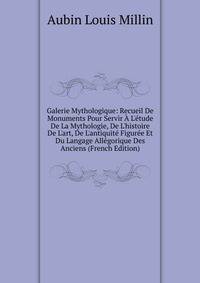 Aubin Louis Millin

Galerie Mythologique: Recueil De Monuments Pour Servir À L'étude De La Mythologie, De L'histoire De L'art, De L'antiquité Figurée Et Du Langage Allégorique Des Anciens (French Edition)